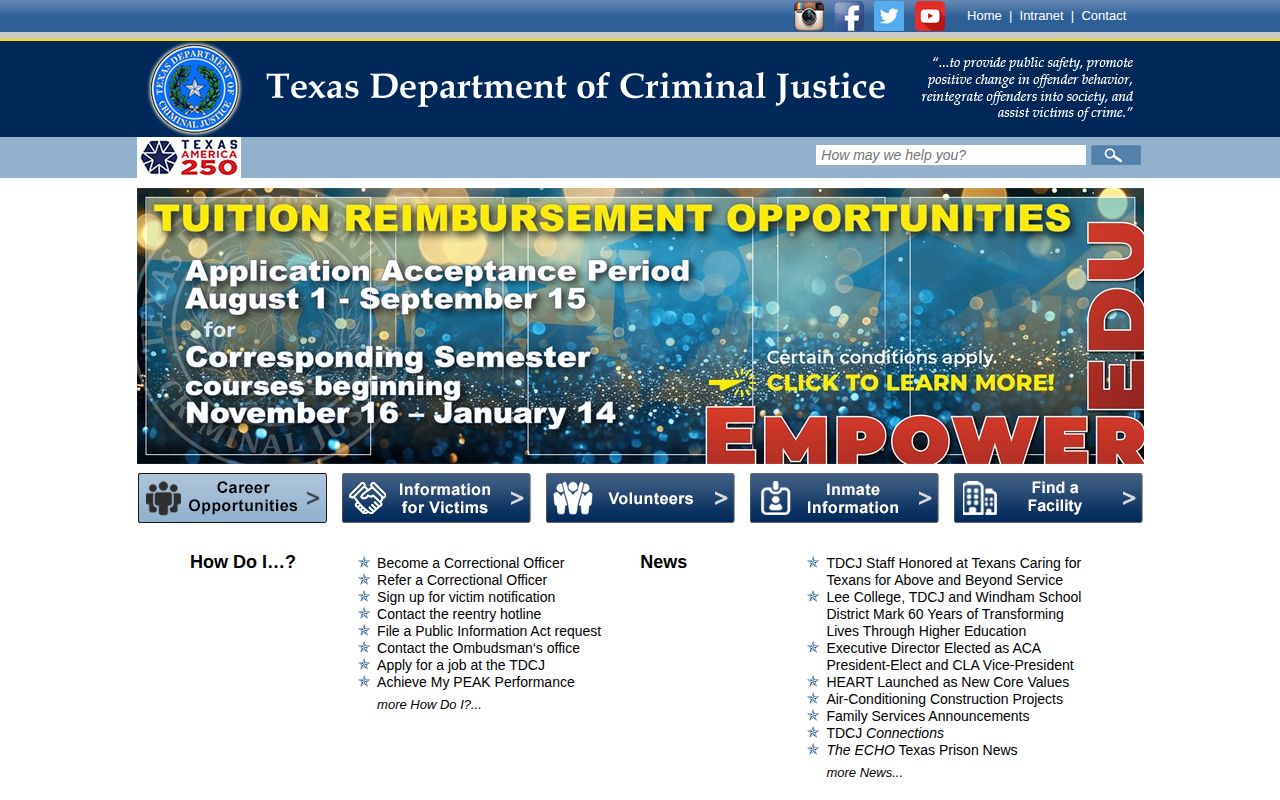 Home | Intranet | Contact

TEXAS DEPARTMENT OF CRIMINAL JUSTICE

Texas Department of Criminal Justice

"...to provide public safety, promote positive change in offender behavior, reintegrate offenders into society, and assist victims of crime."

TEXAS AMERICA 250

How may we help you?

TUITION REIMBURSEMENT OPPORTUNITIES

Application Acceptance Period August 1 - September 15 for Corresponding Semester courses beginning November 16 – January 14

Certain conditions apply.
CLICK TO LEARN MORE!

EMPOWER EDU

Career Opportunities >

Information for Victims >

Volunteers >

Inmate Information >

Find a Facility >

How Do I…?

Become a Correctional Officer
Refer a Correctional Officer
Sign up for victim notification
Contact the reentry hotline
File a Public Information Act request
Contact the Ombudsman's office
Apply for a job at the TDCJ
Achieve My PEAK Performance
more How Do I?...

News

TDCJ Staff Honored at Texans Caring for Texans for Above and Beyond Service
Lee College, TDCJ and Windham School District Mark 60 Years of Transforming Lives Through Higher Education
Executive Director Elected as ACA President-Elect and CLA Vice-President
HEART Launched as New Core Values
Air-Conditioning Construction Projects
Family Services Announcements
TDCJ Connections
The ECHO Texas Prison News
more News...